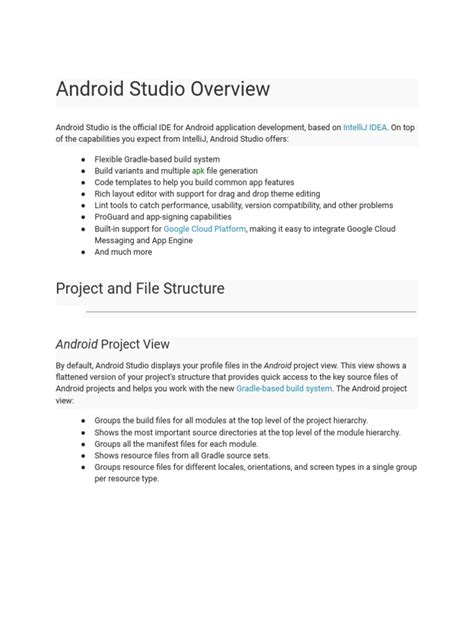 Android Studio Overview

Android Studio is the official IDE for Android application development, based on IntelliJ IDEA. On top of the capabilities you expect from IntelliJ, Android Studio offers:

- Flexible Gradle-based build system
- Build variants and multiple apk file generation
- Code templates to help you build common app features
- Rich layout editor with support for drag and drop theme editing
- Lint tools to catch performance, usability, version compatibility, and other problems
- ProGuard and app-signing capabilities
- Built-in support for Google Cloud Platform, making it easy to integrate Google Cloud Messaging and App Engine
- And much more

Project and File Structure

Android Project View

By default, Android Studio displays your profile files in the Android project view. This view shows a flattened version of your project's structure that provides quick access to the key source files of Android projects and helps you work with the new Gradle-based build system. The Android project view:

- Groups the build files for all modules at the top level of the project hierarchy.
- Shows the most important source directories at the top level of the module hierarchy.
- Groups all the manifest files for each module.
- Shows resource files from all Gradle source sets.
- Groups resource files for different locales, orientations, and screen types in a single group per resource type.